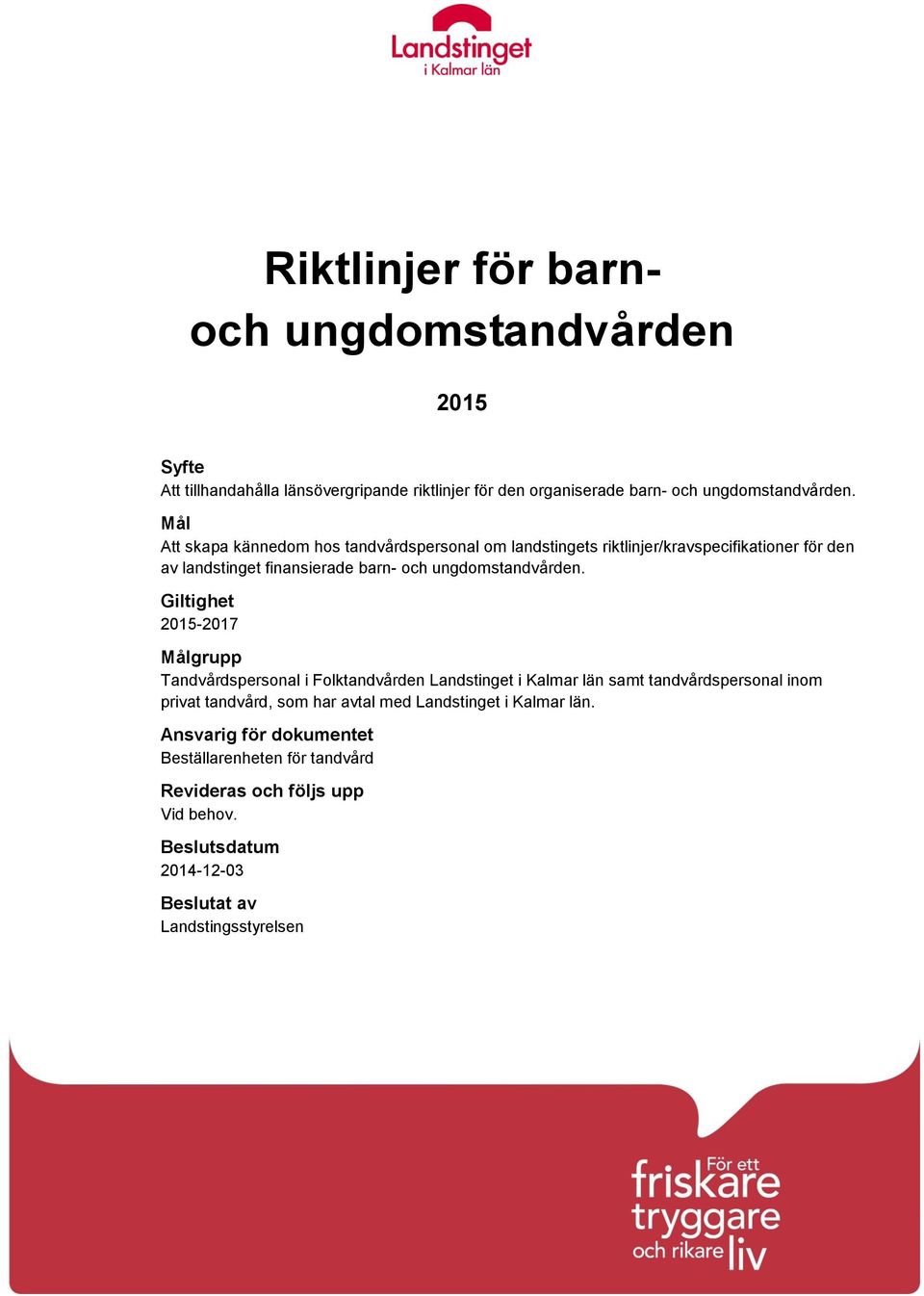 Landstinget
i Kalmar län

Riktlinjer för barn- och ungdomstandvården

2015

Syfte
Att tillhandahålla länsövergripande riktlinjer för den organiserade barn- och ungdomstandvården.

Mål
Att skapa kännedom hos tandvårdspersonal om landstingets riktlinjer/kravspecifikationer för den av landstinget finansierade barn- och ungdomstandvården.

Giltighet
2015-2017

Målgrupp
Tandvårdspersonal i Folktandvården Landstinget i Kalmar län samt tandvårdspersonal inom privat tandvård, som har avtal med Landstinget i Kalmar län.

Ansvarig för dokumentet
Beställarenheten för tandvård

Revideras och följs upp
Vid behov.

Beslutsdatum
2014-12-03

Beslutat av
Landstingsstyrelsen

För ett friskare tryggare och rikare liv